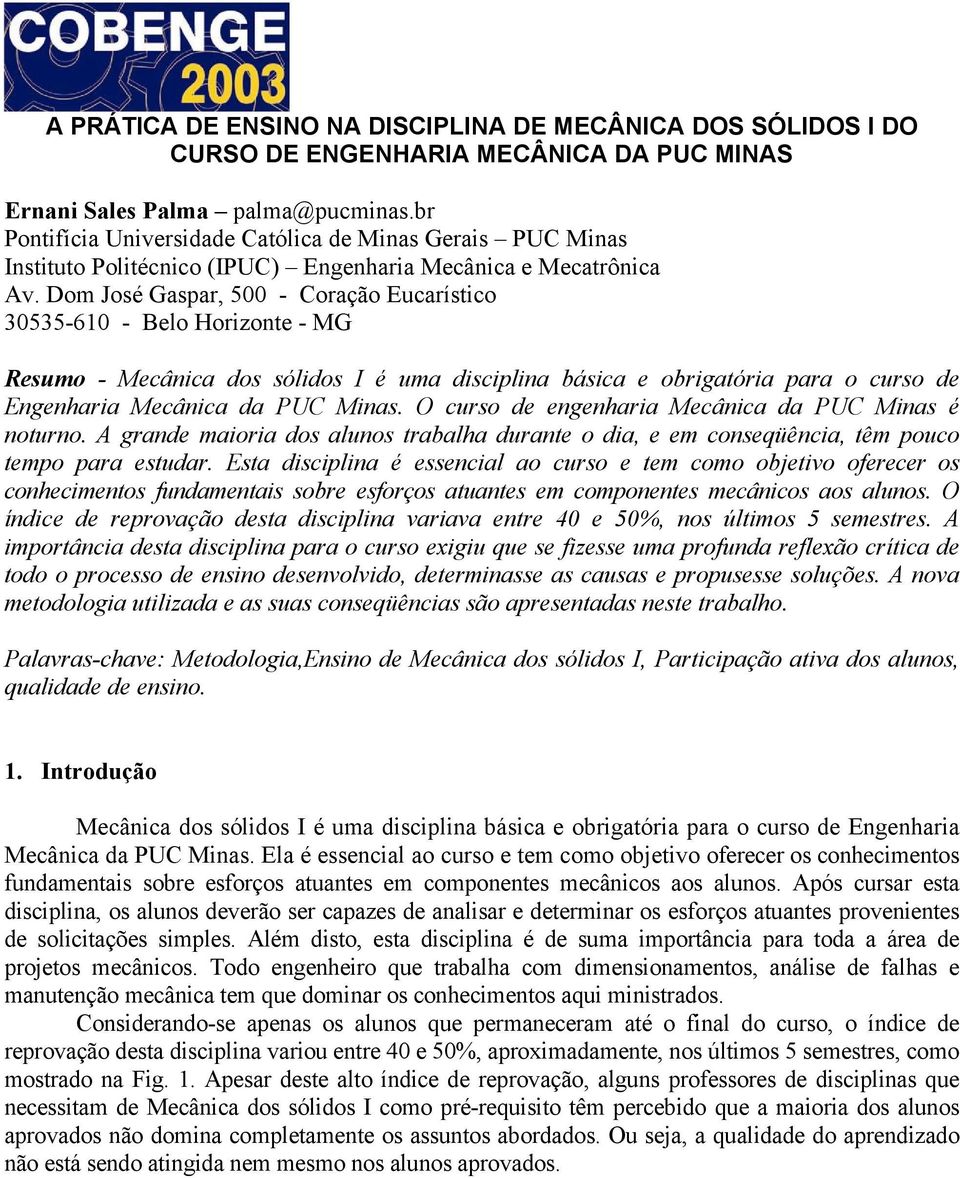 COBENGE 2003

A PRÁTICA DE ENSINO NA DISCIPLINA DE MECÂNICA DOS SÓLIDOS I DO CURSO DE ENGENHARIA MECÂNICA DA PUC MINAS

Ernani Sales Palma – palma@pucminas.br
Pontifícia Universidade Católica de Minas Gerais – PUC Minas
Instituto Politécnico (IPUC) – Engenharia Mecânica e Mecatrônica
Av. Dom José Gaspar, 500 - Coração Eucarístico
30535-610 - Belo Horizonte - MG

Resumo - Mecânica dos sólidos I é uma disciplina básica e obrigatória para o curso de Engenharia Mecânica da PUC Minas. O curso de engenharia Mecânica da PUC Minas é noturno. A grande maioria dos alunos trabalha durante o dia, e em conseqüência, têm pouco tempo para estudar. Esta disciplina é essencial ao curso e tem como objetivo oferecer os conhecimentos fundamentais sobre esforços atuantes em componentes mecânicos aos alunos. O índice de reprovação desta disciplina variava entre 40 e 50%, nos últimos 5 semestres. A importância desta disciplina para o curso exigiu que se fizesse uma profunda reflexão crítica de todo o processo de ensino desenvolvido, determinasse as causas e propusesse soluções. A nova metodologia utilizada e as suas conseqüências são apresentadas neste trabalho.

Palavras-chave: Metodologia,Ensino de Mecânica dos sólidos I, Participação ativa dos alunos, qualidade de ensino.

1. Introdução

Mecânica dos sólidos I é uma disciplina básica e obrigatória para o curso de Engenharia Mecânica da PUC Minas. Ela é essencial ao curso e tem como objetivo oferecer os conhecimentos fundamentais sobre esforços atuantes em componentes mecânicos aos alunos. Após cursar esta disciplina, os alunos deverão ser capazes de analisar e determinar os esforços atuantes provenientes de solicitações simples. Além disto, esta disciplina é de suma importância para toda a área de projetos mecânicos. Todo engenheiro que trabalha com dimensionamentos, análise de falhas e manutenção mecânica tem que dominar os conhecimentos aqui ministrados.

Considerando-se apenas os alunos que permaneceram até o final do curso, o índice de reprovação desta disciplina variou entre 40 e 50%, aproximadamente, nos últimos 5 semestres, como mostrado na Fig. 1. Apesar deste alto índice de reprovação, alguns professores de disciplinas que necessitam de Mecânica dos sólidos I como pré-requisito têm percebido que a maioria dos alunos aprovados não domina completamente os assuntos abordados. Ou seja, a qualidade do aprendizado não está sendo atingida nem mesmo nos alunos aprovados.